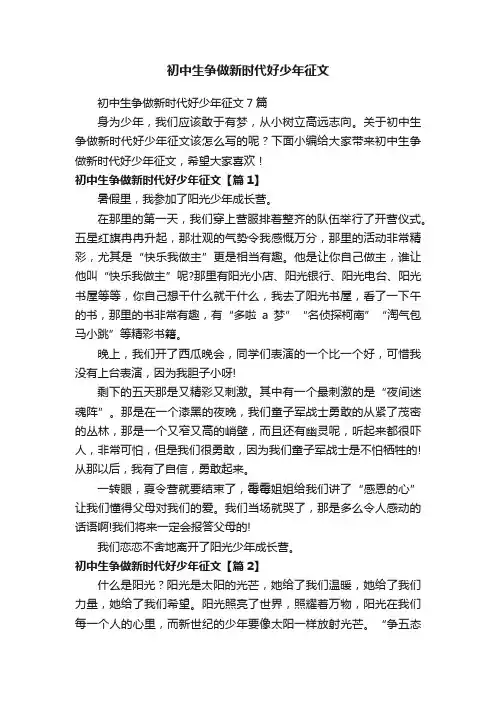 初中生争做新时代好少年征文

初中生争做新时代好少年征文 7 篇

身为少年，我们应该敢于有梦，从小树立高远志向。关于初中生争做新时代好少年征文该怎么写的呢？下面小编给大家带来初中生争做新时代好少年征文，希望大家喜欢！

初中生争做新时代好少年征文【篇 1】

暑假里，我参加了阳光少年成长营。

在那里的第一天，我们穿上营服排着整齐的队伍举行了开营仪式。五星红旗冉冉升起，那壮观的气势令我感慨万分，那里的活动非常精彩，尤其是“快乐我做主”更是相当有趣。他是让你自己做主，谁让他叫“快乐我做主”呢?那里有阳光小店、阳光银行、阳光电台、阳光书屋等等，你自己想干什么就干什么，我去了阳光书屋，看了一下午的书，那里的书非常有趣，有“多啦 a 梦”“名侦探柯南”“淘气包马小跳”等精彩书籍。

晚上，我们开了西瓜晚会，同学们表演的一个比一个好，可惜我没有上台表演，因为我胆子小呀!

剩下的五天那是又精彩又刺激。其中有一个最刺激的是“夜间迷魂阵”。那是在一个漆黑的夜晚，我们童子军战士勇敢的从紧了茂密的丛林，那是一个又窄又高的峭壁，而且还有幽灵呢，听起来都很吓人，非常可怕，但是我们很勇敢，因为我们童子军战士是不怕牺牲的!从那以后，我有了自信，勇敢起来。

一转眼，夏令营就要结束了，毒毒姐姐给我们讲了“感恩的心”让我们懂得父母对我们的爱。我们当场就哭了，那是多么令人感动的话语啊!我们将来一定会报答父母的!

我们恋恋不舍地离开了阳光少年成长营。

初中生争做新时代好少年征文【篇 2】

什么是阳光？阳光是太阳的光芒，她给了我们温暖，她给了我们力量，她给了我们希望。阳光照亮了世界，照耀着万物，阳光在我们每一个人的心里，而新世纪的少年要像太阳一样放射光芒。“争五态